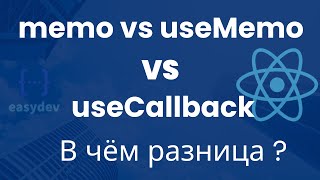 memo vs useMemo
vs
useCallback

{...}
easydev

В чём разница ?